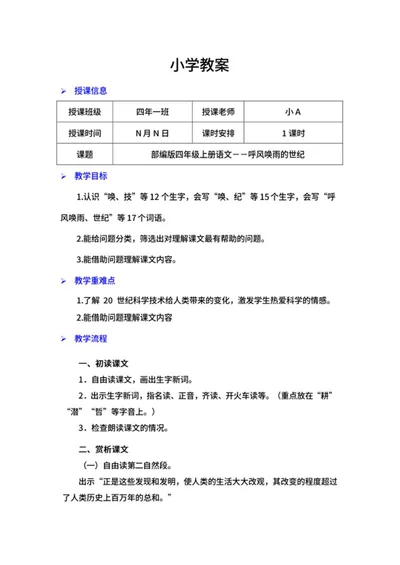 小学教案

➢ 授课信息

| 授课班级 | 四年一班 | 授课老师 | 小 A |
|---|---|---|---|
| 授课时间 | N 月 N 日 | 课时安排 | 1 课时 |
| 课题 | 部编版四年级上册语文——呼风唤雨的世纪 | | |

➢ 教学目标

1.认识“唤、技”等 12 个生字，会写“唤、纪”等 15 个生字，会写“呼风唤雨、世纪”等 17 个词语。

2.能给问题分类，筛选出对理解课文最有帮助的问题。

3.能借助问题理解课文内容。

➢ 教学重难点

1.了解 20 世纪科学技术给人类带来的变化，激发学生热爱科学的情感。

2.能借助问题理解课文内容

➢ 教学流程

一、初读课文

1．自由读课文，画出生字新词。

2．出示生字新词，指名读、正音，齐读、开火车读等。（重点放在“耕”“潜”“哲”等字音上。）

3．检查朗读课文的情况。

二、赏析课文

（一）自由读第二自然段。

出示“正是这些发现和发明，使人类的生活大大改观，其改变的程度超过了人类历史上百万年的总和。”